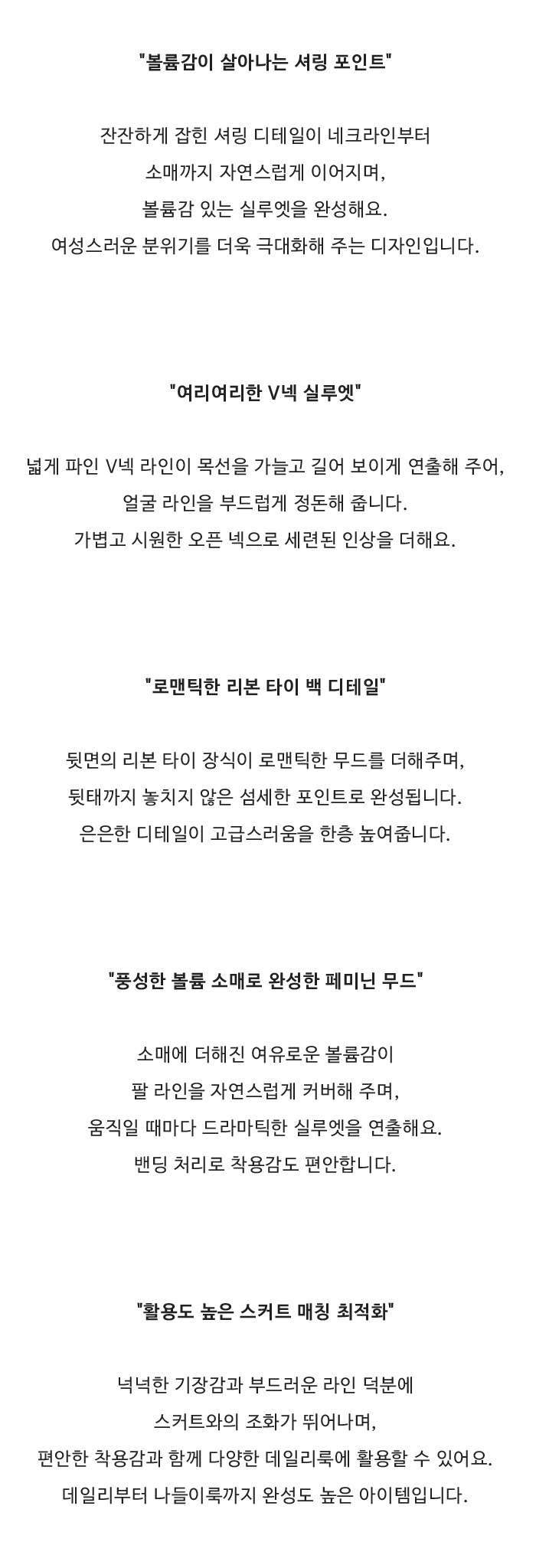 "볼륨감이 살아나는 셔링 포인트"

잔잔하게 잡힌 셔링 디테일이 네크라인부터
소매까지 자연스럽게 이어지며,
볼륨감 있는 실루엣을 완성해요.
여성스러운 분위기를 더욱 극대화해 주는 디자인입니다.

"여리여리한 V넥 실루엣"

넓게 파인 V넥 라인이 목선을 가늘고 길어 보이게 연출해 주어,
얼굴 라인을 부드럽게 정돈해 줍니다.
가볍고 시원한 오픈 넥으로 세련된 인상을 더해요.

"로맨틱한 리본 타이 백 디테일"

뒷면의 리본 타이 장식이 로맨틱한 무드를 더해주며,
뒷태까지 놓치지 않은 섬세한 포인트로 완성됩니다.
은은한 디테일이 고급스러움을 한층 높여줍니다.

"풍성한 볼륨 소매로 완성한 페미닌 무드"

소매에 더해진 여유로운 볼륨감이
팔 라인을 자연스럽게 커버해 주며,
움직일 때마다 드라마틱한 실루엣을 연출해요.
밴딩 처리로 착용감도 편안합니다.

"활용도 높은 스커트 매칭 최적화"

넉넉한 기장감과 부드러운 라인 덕분에
스커트와의 조화가 뛰어나며,
편안한 착용감과 함께 다양한 데일리룩에 활용할 수 있어요.
데일리부터 나들이룩까지 완성도 높은 아이템입니다.